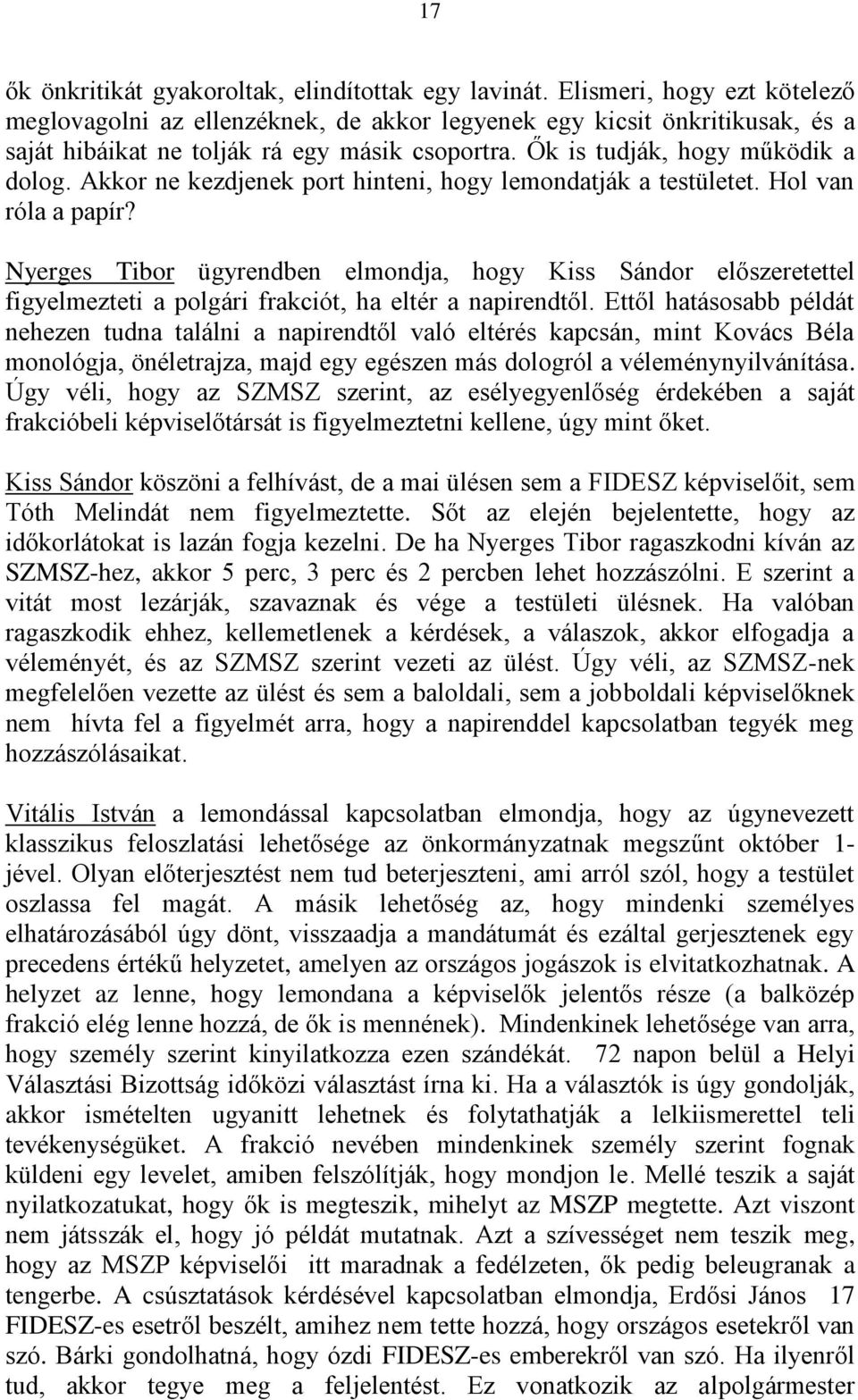 17

ők önkritikát gyakoroltak, elindítottak egy lavinát. Elismeri, hogy ezt kötelező meglovagolni az ellenzéknek, de akkor legyenek egy kicsit önkritikusak, és a saját hibáikat ne tolják rá egy másik csoportra. Ők is tudják, hogy működik a dolog. Akkor ne kezdjenek port hinteni, hogy lemondatják a testületet. Hol van róla a papír?

Nyerges Tibor ügyrendben elmondja, hogy Kiss Sándor előszeretettel figyelmezteti a polgári frakciót, ha eltér a napirendtől. Ettől hatásosabb példát nehezen tudna találni a napirendtől való eltérés kapcsán, mint Kovács Béla monológja, önéletrajza, majd egy egészen más dologról a véleménynyilvánítása. Úgy véli, hogy az SZMSZ szerint, az esélyegyenlőség érdekében a saját frakcióbeli képviselőtársát is figyelmeztetni kellene, úgy mint őket.

Kiss Sándor köszöni a felhívást, de a mai ülésen sem a FIDESZ képviselőit, sem Tóth Melindát nem figyelmeztette. Sőt az elején bejelentette, hogy az időkorlátokat is lazán fogja kezelni. De ha Nyerges Tibor ragaszkodni kíván az SZMSZ-hez, akkor 5 perc, 3 perc és 2 percben lehet hozzászólni. E szerint a vitát most lezárják, szavaznak és vége a testületi ülésnek. Ha valóban ragaszkodik ehhez, kellemetlenek a kérdések, a válaszok, akkor elfogadja a véleményét, és az SZMSZ szerint vezeti az ülést. Úgy véli, az SZMSZ-nek megfelelően vezette az ülést és sem a baloldali, sem a jobboldali képviselőknek nem hívta fel a figyelmét arra, hogy a napirenddel kapcsolatban tegyék meg hozzászólásaikat.

Vitális István a lemondással kapcsolatban elmondja, hogy az úgynevezett klasszikus feloszlatási lehetősége az önkormányzatnak megszűnt október 1-jével. Olyan előterjesztést nem tud beterjeszteni, ami arról szól, hogy a testület oszlassa fel magát. A másik lehetőség az, hogy mindenki személyes elhatározásából úgy dönt, visszaadja a mandátumát és ezáltal gerjesztenek egy precedens értékű helyzetet, amelyen az országos jogászok is elvitatkozhatnak. A helyzet az lenne, hogy lemondana a képviselők jelentős része (a balközép frakció elég lenne hozzá, de ők is mennének). Mindenkinek lehetősége van arra, hogy személy szerint kinyilatkozza ezen szándékát. 72 napon belül a Helyi Választási Bizottság időközi választást írna ki. Ha a választók is úgy gondolják, akkor ismételten ugyanitt lehetnek és folytathatják a lelkiismerettel teli tevékenységüket. A frakció nevében mindenkinek személy szerint fognak küldeni egy levelet, amiben felszólítják, hogy mondjon le. Mellé teszik a saját nyilatkozatukat, hogy ők is megteszik, mihelyt az MSZP megtette. Azt viszont nem játsszák el, hogy jó példát mutatnak. Azt a szívességet nem teszik meg, hogy az MSZP képviselői itt maradnak a fedélzeten, ők pedig beleugranak a tengerbe. A csúsztatások kérdésével kapcsolatban elmondja, Erdősi János 17 FIDESZ-es esetről beszélt, amihez nem tette hozzá, hogy országos esetekről van szó. Bárki gondolhatná, hogy ózdi FIDESZ-es emberekről van szó. Ha ilyenről tud, akkor tegye meg a feljelentést. Ez vonatkozik az alpolgármester